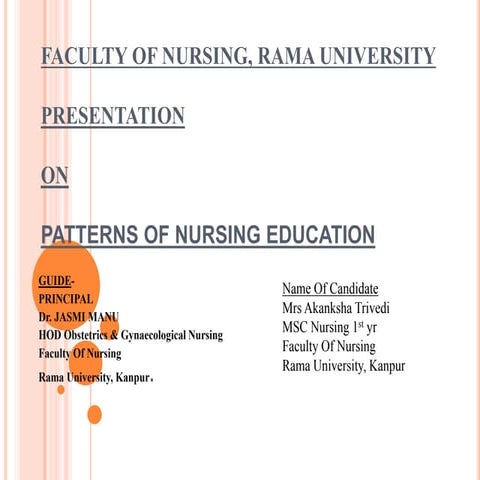 FACULTY OF NURSING, RAMA UNIVERSITY

PRESENTATION

ON

PATTERNS OF NURSING EDUCATION

GUIDE-
PRINCIPAL
Dr. JASMI MANU
HOD Obstetrics & Gynaecological Nursing
Faculty Of Nursing
Rama University, Kanpur.

Name Of Candidate
Mrs Akanksha Trivedi
MSC Nursing 1$^{st}$ yr
Faculty Of Nursing
Rama University, Kanpur